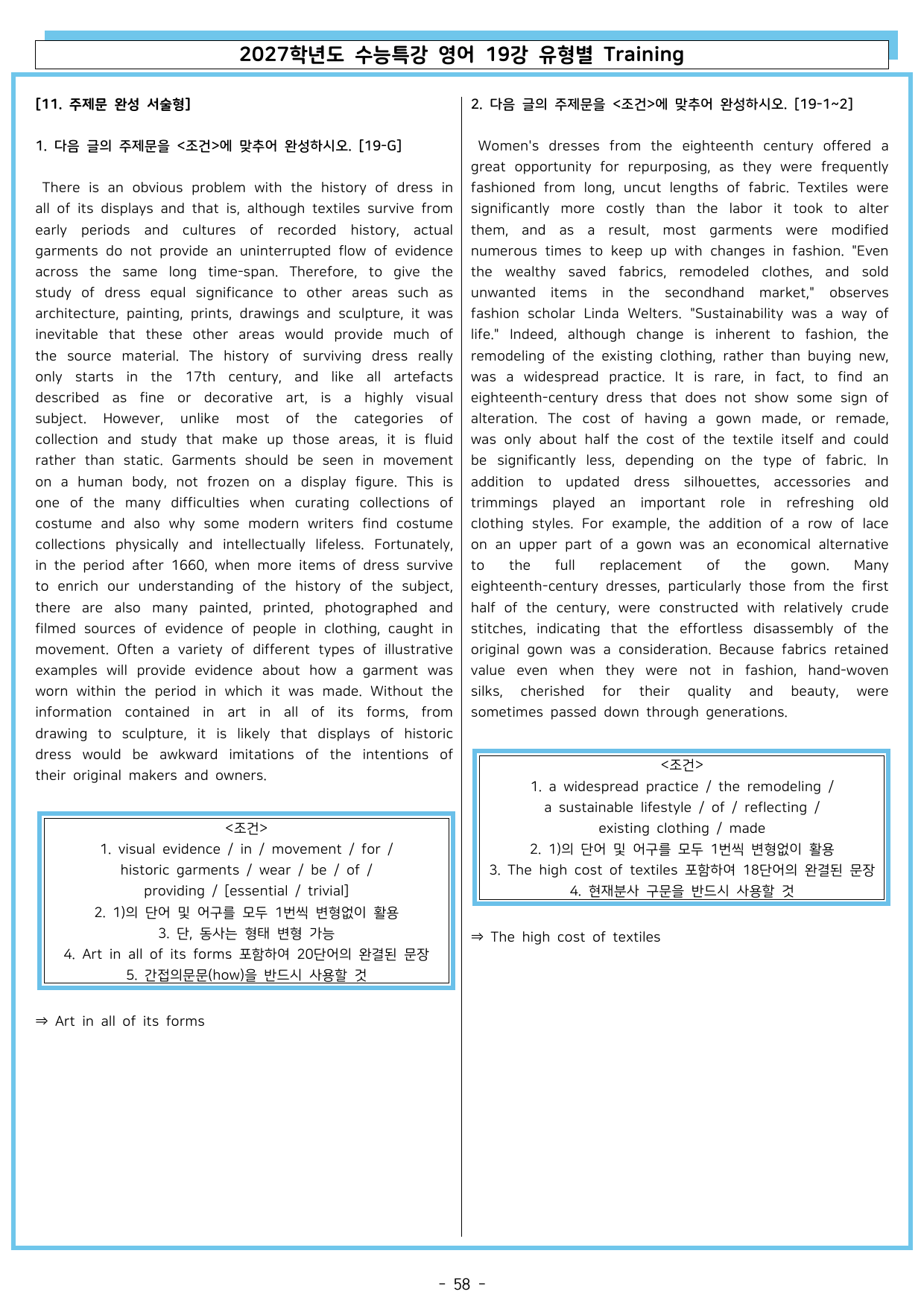 2027학년도 수능특강 영어 19강 유형별 Training

[11. 주제문 완성 서술형]

1. 다음 글의 주제문을 <조건>에 맞추어 완성하시오. [19-G]

There is an obvious problem with the history of dress in all of its displays and that is, although textiles survive from early periods and cultures of recorded history, actual garments do not provide an uninterrupted flow of evidence across the same long time-span. Therefore, to give the study of dress equal significance to other areas such as architecture, painting, prints, drawings and sculpture, it was inevitable that these other areas would provide much of the source material. The history of surviving dress really only starts in the 17th century, and like all artefacts described as fine or decorative art, is a highly visual subject. However, unlike most of the categories of collection and study that make up those areas, it is fluid rather than static. Garments should be seen in movement on a human body, not frozen on a display figure. This is one of the many difficulties when curating collections of costume and also why some modern writers find costume collections physically and intellectually lifeless. Fortunately, in the period after 1660, when more items of dress survive to enrich our understanding of the history of the subject, there are also many painted, printed, photographed and filmed sources of evidence of people in clothing, caught in movement. Often a variety of different types of illustrative examples will provide evidence about how a garment was worn within the period in which it was made. Without the information contained in art in all of its forms, from drawing to sculpture, it is likely that displays of historic dress would be awkward imitations of the intentions of their original makers and owners.

<조건>
1. visual evidence / in / movement / for /
historic garments / wear / be / of /
providing / [essential / trivial]
2. 1)의 단어 및 어구를 모두 1번씩 변형없이 활용
3. 단, 동사는 형태 변형 가능
4. Art in all of its forms 포함하여 20단어의 완결된 문장
5. 간접의문문(how)을 반드시 사용할 것

⇒ Art in all of its forms

2. 다음 글의 주제문을 <조건>에 맞추어 완성하시오. [19-1~2]

Women's dresses from the eighteenth century offered a great opportunity for repurposing, as they were frequently fashioned from long, uncut lengths of fabric. Textiles were significantly more costly than the labor it took to alter them, and as a result, most garments were modified numerous times to keep up with changes in fashion. "Even the wealthy saved fabrics, remodeled clothes, and sold unwanted items in the secondhand market," observes fashion scholar Linda Welters. "Sustainability was a way of life." Indeed, although change is inherent to fashion, the remodeling of the existing clothing, rather than buying new, was a widespread practice. It is rare, in fact, to find an eighteenth-century dress that does not show some sign of alteration. The cost of having a gown made, or remade, was only about half the cost of the textile itself and could be significantly less, depending on the type of fabric. In addition to updated dress silhouettes, accessories and trimmings played an important role in refreshing old clothing styles. For example, the addition of a row of lace on an upper part of a gown was an economical alternative to the full replacement of the gown. Many eighteenth-century dresses, particularly those from the first half of the century, were constructed with relatively crude stitches, indicating that the effortless disassembly of the original gown was a consideration. Because fabrics retained value even when they were not in fashion, hand-woven silks, cherished for their quality and beauty, were sometimes passed down through generations.

<조건>
1. a widespread practice / the remodeling /
a sustainable lifestyle / of / reflecting /
existing clothing / made
2. 1)의 단어 및 어구를 모두 1번씩 변형없이 활용
3. The high cost of textiles 포함하여 18단어의 완결된 문장
4. 현재분사 구문을 반드시 사용할 것

⇒ The high cost of textiles

- 58 -